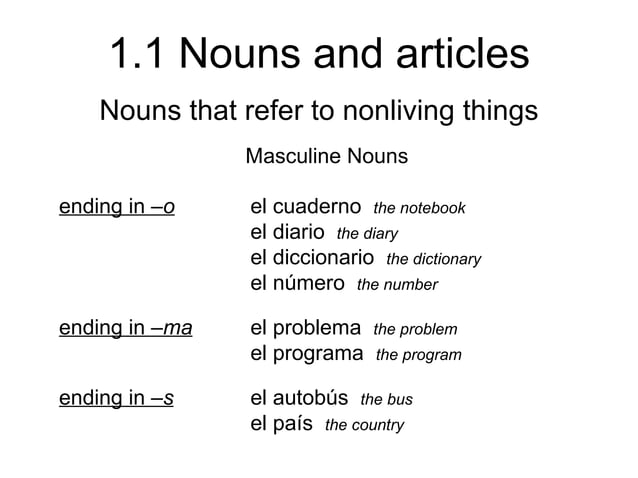 1.1 Nouns and articles

Nouns that refer to nonliving things

Masculine Nouns

ending in –o
el cuaderno the notebook
el diario the diary
el diccionario the dictionary
el número the number

ending in –ma
el problema the problem
el programa the program

ending in –s
el autobús the bus
el país the country